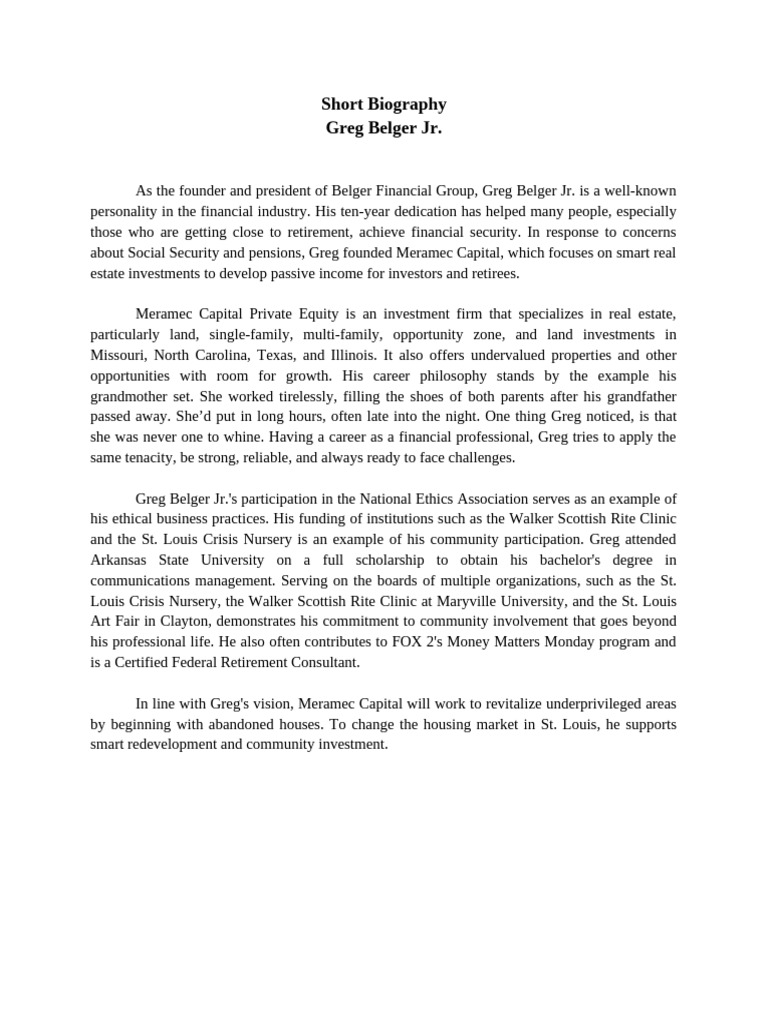 Short Biography
Greg Belger Jr.

As the founder and president of Belger Financial Group, Greg Belger Jr. is a well-known personality in the financial industry. His ten-year dedication has helped many people, especially those who are getting close to retirement, achieve financial security. In response to concerns about Social Security and pensions, Greg founded Meramec Capital, which focuses on smart real estate investments to develop passive income for investors and retirees.

Meramec Capital Private Equity is an investment firm that specializes in real estate, particularly land, single-family, multi-family, opportunity zone, and land investments in Missouri, North Carolina, Texas, and Illinois. It also offers undervalued properties and other opportunities with room for growth. His career philosophy stands by the example his grandmother set. She worked tirelessly, filling the shoes of both parents after his grandfather passed away. She'd put in long hours, often late into the night. One thing Greg noticed, is that she was never one to whine. Having a career as a financial professional, Greg tries to apply the same tenacity, be strong, reliable, and always ready to face challenges.

Greg Belger Jr.'s participation in the National Ethics Association serves as an example of his ethical business practices. His funding of institutions such as the Walker Scottish Rite Clinic and the St. Louis Crisis Nursery is an example of his community participation. Greg attended Arkansas State University on a full scholarship to obtain his bachelor's degree in communications management. Serving on the boards of multiple organizations, such as the St. Louis Crisis Nursery, the Walker Scottish Rite Clinic at Maryville University, and the St. Louis Art Fair in Clayton, demonstrates his commitment to community involvement that goes beyond his professional life. He also often contributes to FOX 2's Money Matters Monday program and is a Certified Federal Retirement Consultant.

In line with Greg's vision, Meramec Capital will work to revitalize underprivileged areas by beginning with abandoned houses. To change the housing market in St. Louis, he supports smart redevelopment and community investment.